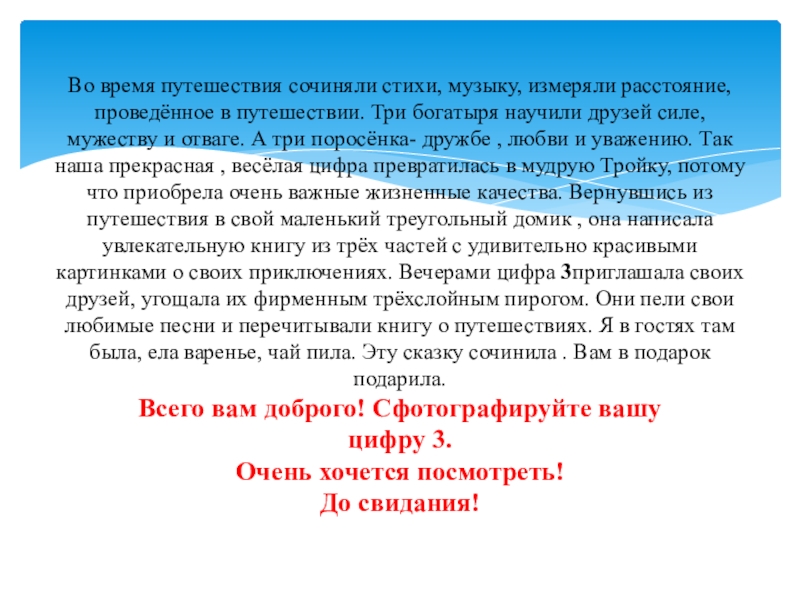 Во время путешествия сочиняли стихи, музыку, измеряли расстояние, проведённое в путешествии. Три богатыря научили друзей силе, мужеству и отваге. А три поросёнка- дружбе , любви и уважению. Так наша прекрасная , весёлая цифра превратилась в мудрую Тройку, потому что приобрела очень важные жизненные качества. Вернувшись из путешествия в свой маленький треугольный домик , она написала увлекательную книгу из трёх частей с удивительно красивыми картинками о своих приключениях. Вечерами цифра 3приглашала своих друзей, угощала их фирменным трёхслойным пирогом. Они пели свои любимые песни и перечитывали книгу о путешествиях. Я в гостях там была, ела варенье, чай пила. Эту сказку сочинила . Вам в подарок подарила.

Всего вам доброго! Сфотографируйте вашу цифру 3.
Очень хочется посмотреть!
До свидания!